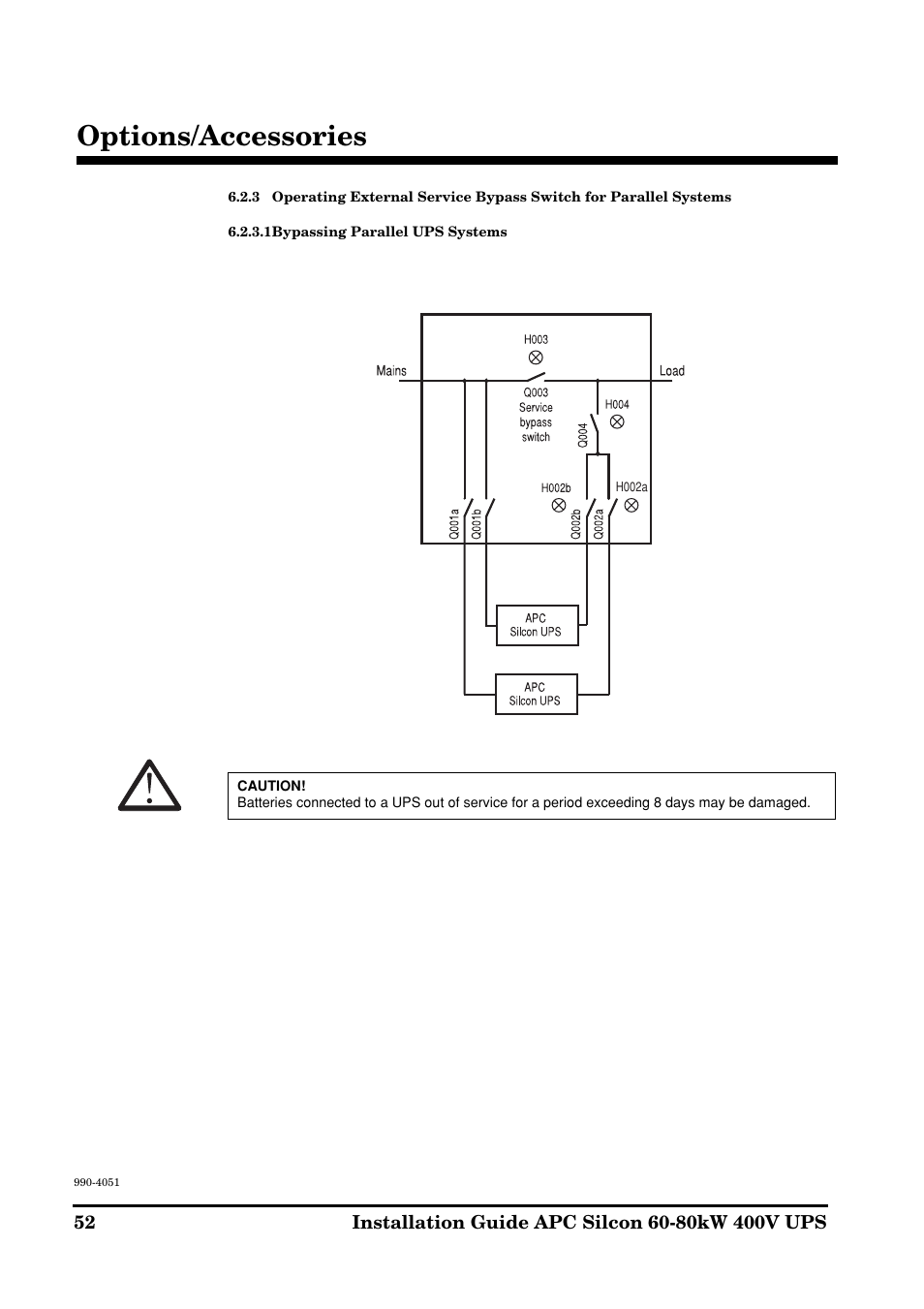 Options/Accessories

6.2.3 Operating External Service Bypass Switch for Parallel Systems

6.2.3.1Bypassing Parallel UPS Systems

H003
Mains
Load
Q003
Service
bypass
switch
H004
Q004
H002b
H002a
Q001a
Q001b
Q002b
Q002a
APC
Silcon UPS
APC
Silcon UPS

CAUTION!
Batteries connected to a UPS out of service for a period exceeding 8 days may be damaged.

990-4051

52 Installation Guide APC Silcon 60-80kW 400V UPS